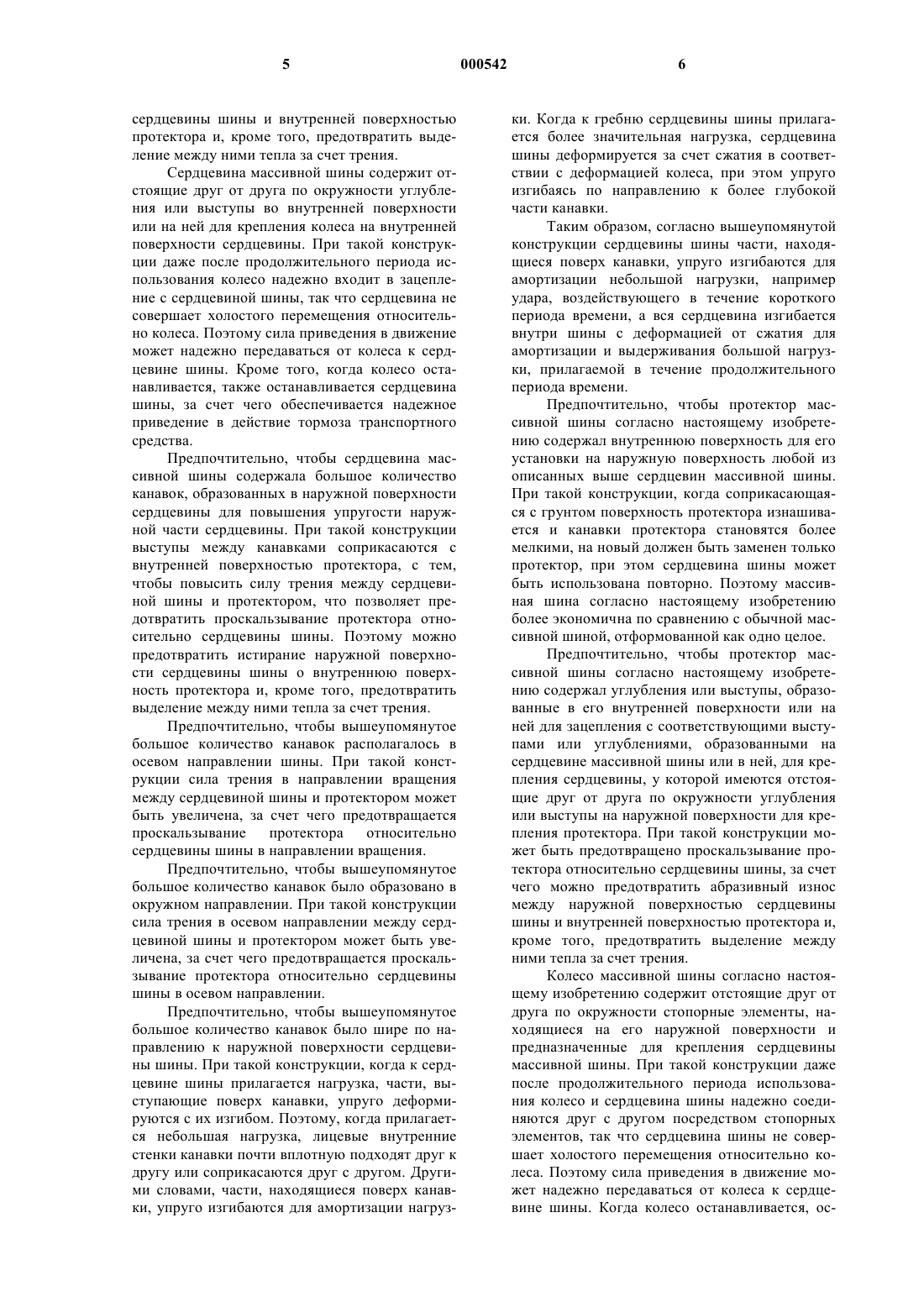 5 000542 6

сердцевины шины и внутренней поверхностью протектора и, кроме того, предотвратить выделение между ними тепла за счет трения.

Сердцевина массивной шины содержит отстоящие друг от друга по окружности углубления или выступы во внутренней поверхности или на ней для крепления колеса на внутренней поверхности сердцевины. При такой конструкции даже после продолжительного периода использования колесо надежно входит в зацепление с сердцевиной шины, так что сердцевина не совершает холостого перемещения относительно колеса. Поэтому сила приведения в движение может надежно передаваться от колеса к сердцевине шины. Кроме того, когда колесо останавливается, также останавливается сердцевина шины, за счет чего обеспечивается надежное приведение в действие тормоза транспортного средства.

Предпочтительно, чтобы сердцевина массивной шины содержала большое количество канавок, образованных в наружной поверхности сердцевины для повышения упругости наружной части сердцевины. При такой конструкции выступы между канавками соприкасаются с внутренней поверхностью протектора, с тем, чтобы повысить силу трения между сердцевиной шины и протектором, что позволяет предотвратить проскальзывание протектора относительно сердцевины шины. Поэтому можно предотвратить истирание наружной поверхности сердцевины шины о внутреннюю поверхность протектора и, кроме того, предотвратить выделение между ними тепла за счет трения.

Предпочтительно, чтобы вышеупомянутое большое количество канавок располагалось в осевом направлении шины. При такой конструкции сила трения в направлении вращения между сердцевиной шины и протектором может быть увеличена, за счет чего предотвращается проскальзывание протектора относительно сердцевины шины в направлении вращения.

Предпочтительно, чтобы вышеупомянутое большое количество канавок было образовано в окружном направлении. При такой конструкции сила трения в осевом направлении между сердцевиной шины и протектором может быть увеличена, за счет чего предотвращается проскальзывание протектора относительно сердцевины шины в осевом направлении.

Предпочтительно, чтобы вышеупомянутое большое количество канавок было шире по направлению к наружной поверхности сердцевины шины. При такой конструкции, когда к сердцевине шины прилагается нагрузка, части, выступающие поверх канавки, упруго деформируются с их изгибом. Поэтому, когда прилагается небольшая нагрузка, лицевые внутренние стенки канавки почти вплотную подходят друг к другу или соприкасаются друг с другом. Другими словами, части, находящиеся поверх канавки, упруго изгибаются для амортизации нагрузки. Когда к гребню сердцевины шины прилагается более значительная нагрузка, сердцевина шины деформируется за счет сжатия в соответствии с деформацией колеса, при этом упруго изгибаясь по направлению к более глубокой части канавки.

Таким образом, согласно вышеупомянутой конструкции сердцевины шины части, находящиеся поверх канавки, упруго изгибаются для амортизации небольшой нагрузки, например удара, воздействующего в течение короткого периода времени, а вся сердцевина изгибается внутри шины с деформацией от сжатия для амортизации и выдерживания большой нагрузки, прилагаемой в течение продолжительного периода времени.

Предпочтительно, чтобы протектор массивной шины согласно настоящему изобретению содержал внутреннюю поверхность для его установки на наружную поверхность любой из описанных выше сердцевин массивной шины. При такой конструкции, когда соприкасающаяся с грунтом поверхность протектора изнашивается и канавки протектора становятся более мелкими, на новый должен быть заменен только протектор, при этом сердцевина шины может быть использована повторно. Поэтому массивная шина согласно настоящему изобретению более экономична по сравнению с обычной массивной шиной, отформованной как одно целое.

Предпочтительно, чтобы протектор массивной шины согласно настоящему изобретению содержал углубления или выступы, образованные в его внутренней поверхности или на ней для зацепления с соответствующими выступами или углублениями, образованными на сердцевине массивной шины или в ней, для крепления сердцевины, у которой имеются отстоящие друг от друга по окружности углубления или выступы на наружной поверхности для крепления протектора. При такой конструкции может быть предотвращено проскальзывание протектора относительно сердцевины шины, за счет чего можно предотвратить абразивный износ между наружной поверхностью сердцевины шины и внутренней поверхностью протектора и, кроме того, предотвратить выделение между ними тепла за счет трения.

Колесо массивной шины согласно настоящему изобретению содержит отстоящие друг от друга по окружности стопорные элементы, находящиеся на его наружной поверхности и предназначенные для крепления сердцевины массивной шины. При такой конструкции даже после продолжительного периода использования колесо и сердцевина шины надежно соединяются друг с другом посредством стопорных элементов, так что сердцевина шины не совершает холостого перемещения относительно колеса. Поэтому сила приведения в движение может надежно передаваться от колеса к сердцевине шины. Когда колесо останавливается, ос-